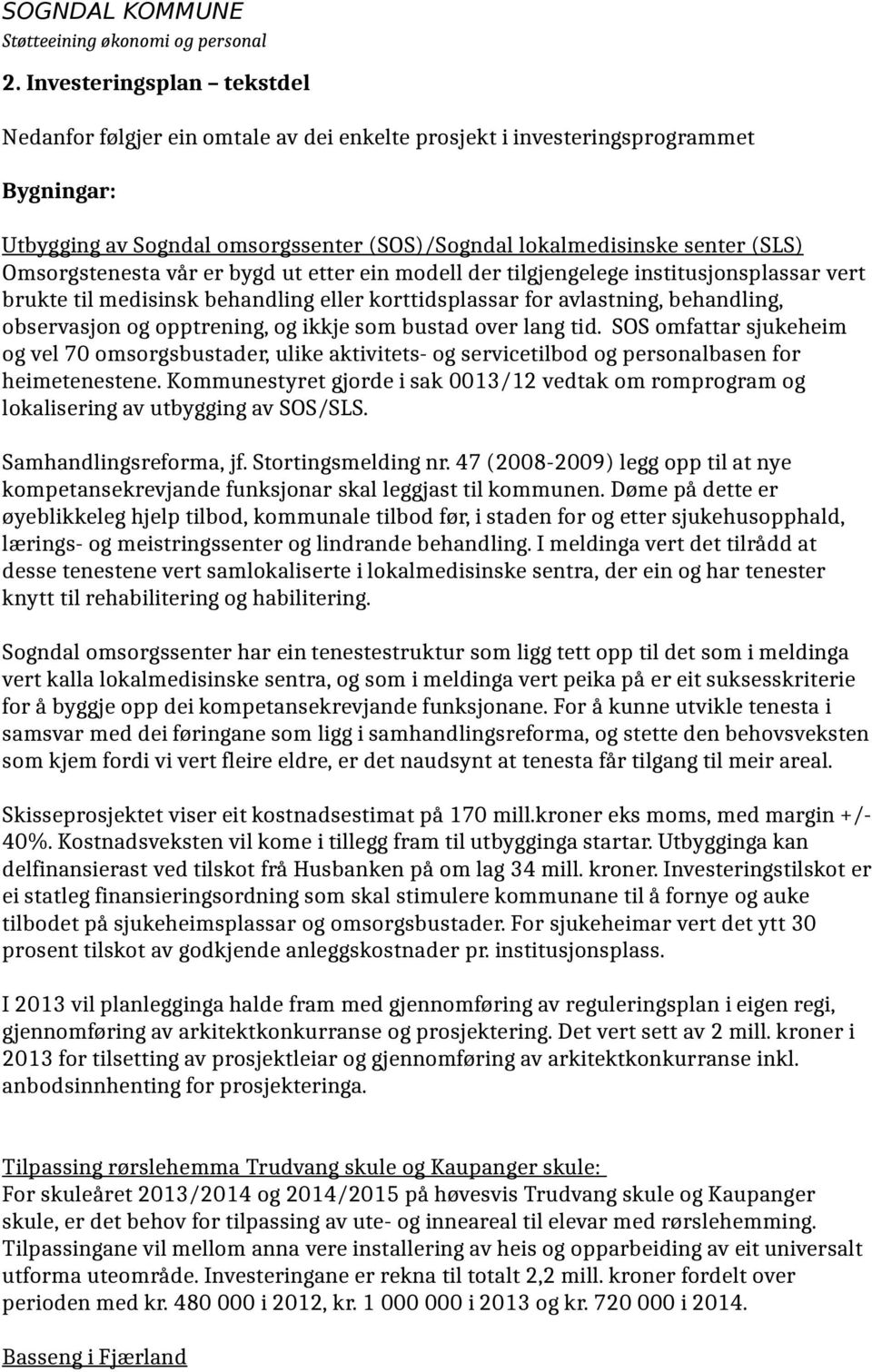 SOGNDAL KOMMUNE
Støtteeining økonomi og personal

2. Investeringsplan – tekstdel

Nedanfor følgjer ein omtale av dei enkelte prosjekt i investeringsprogrammet

Bygningar:

Utbygging av Sogndal omsorgssenter (SOS)/Sogndal lokalmedisinske senter (SLS)
Omsorgstenesta vår er bygd ut etter ein modell der tilgjengelege institusjonsplassar vert brukte til medisinsk behandling eller korttidsplassar for avlastning, behandling, observasjon og opptrening, og ikkje som bustad over lang tid. SOS omfattar sjukeheim og vel 70 omsorgsbustader, ulike aktivitets- og servicetilbod og personalbasen for heimetenestene. Kommunestyret gjorde i sak 0013/12 vedtak om romprogram og lokalisering av utbygging av SOS/SLS.

Samhandlingsreforma, jf. Stortingsmelding nr. 47 (2008-2009) legg opp til at nye kompetansekrevjande funksjonar skal leggjast til kommunen. Døme på dette er øyeblikkeleg hjelp tilbod, kommunale tilbod før, i staden for og etter sjukehusopphald, lærings- og meistringssenter og lindrande behandling. I meldinga vert det tilrådd at desse tenestene vert samlokaliserte i lokalmedisinske sentra, der ein og har tenester knytt til rehabilitering og habilitering.

Sogndal omsorgssenter har ein tenestestruktur som ligg tett opp til det som i meldinga vert kalla lokalmedisinske sentra, og som i meldinga vert peika på er eit suksesskriterie for å byggje opp dei kompetansekrevjande funksjonane. For å kunne utvikle tenesta i samsvar med dei føringane som ligg i samhandlingsreforma, og stette den behovsveksten som kjem fordi vi vert fleire eldre, er det naudsynt at tenesta får tilgang til meir areal.

Skisseprosjektet viser eit kostnadsestimat på 170 mill.kroner eks moms, med margin +/- 40%. Kostnadsveksten vil kome i tillegg fram til utbygginga startar. Utbygginga kan delfinansierast ved tilskot frå Husbanken på om lag 34 mill. kroner. Investeringstilskot er ei statleg finansieringsordning som skal stimulere kommunane til å fornye og auke tilbodet på sjukeheimsplassar og omsorgsbustader. For sjukeheimar vert det ytt 30 prosent tilskot av godkjende anleggskostnader pr. institusjonsplass.

I 2013 vil planlegginga halde fram med gjennomføring av reguleringsplan i eigen regi, gjennomføring av arkitektkonkurranse og prosjektering. Det vert sett av 2 mill. kroner i 2013 for tilsetting av prosjektleiar og gjennomføring av arkitektkonkurranse inkl. anbodsinnhenting for prosjekteringa.

Tilpassing rørslehemma Trudvang skule og Kaupanger skule:
For skuleåret 2013/2014 og 2014/2015 på høvesvis Trudvang skule og Kaupanger skule, er det behov for tilpassing av ute- og inneareal til elevar med rørslehemming. Tilpassingane vil mellom anna vere installering av heis og opparbeiding av eit universalt utforma uteområde. Investeringane er rekna til totalt 2,2 mill. kroner fordelt over perioden med kr. 480 000 i 2012, kr. 1 000 000 i 2013 og kr. 720 000 i 2014.

Basseng i Fjærland